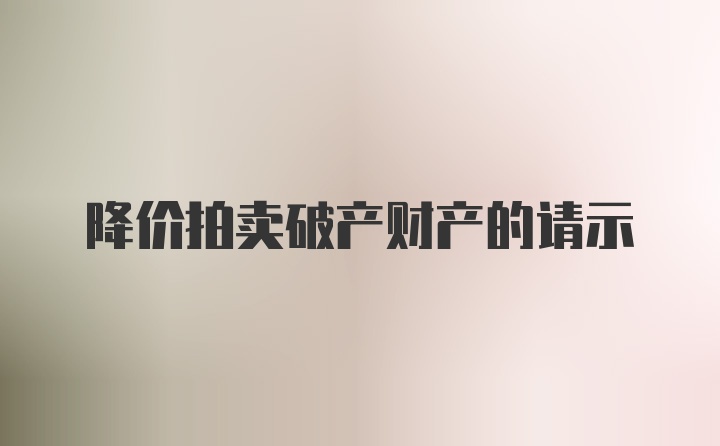 降价拍卖破产财产的请示